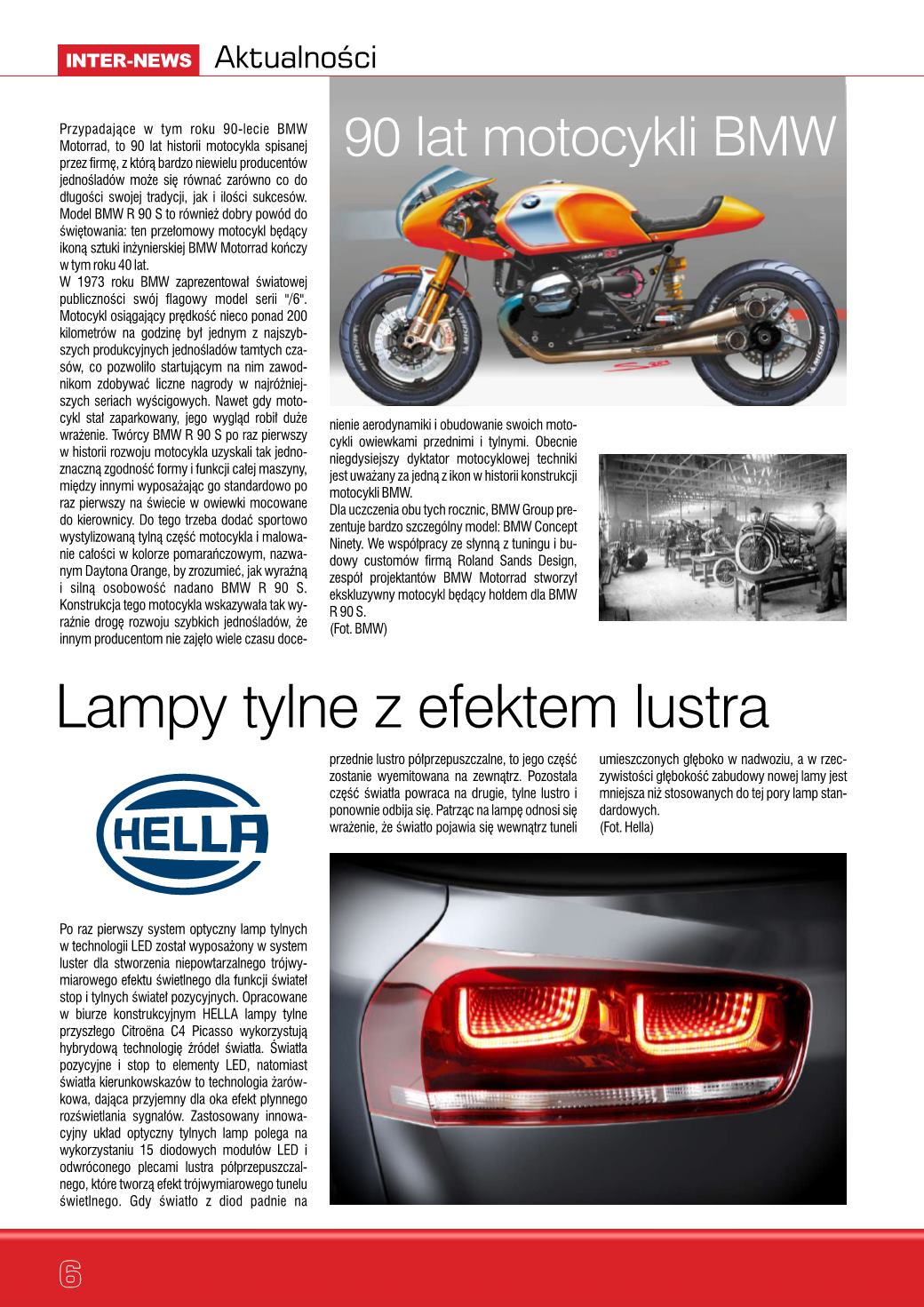 INTER-NEWS Aktualności

90 lat motocykli BMW

Przypadające w tym roku 90-lecie BMW Motorrad, to 90 lat historii motocykla spisanej przez firmę, z którą bardzo niewielu producentów jednośladów może się równać zarówno co do długości swojej tradycji, jak i ilości sukcesów. Model BMW R 90 S to również dobry powód do świętowania: ten przełomowy motocykl będący ikoną sztuki inżynierskiej BMW Motorrad kończy w tym roku 40 lat.
W 1973 roku BMW zaprezentował światowej publiczności swój flagowy model serii "/6". Motocykl osiągający prędkość nieco ponad 200 kilometrów na godzinę był jednym z najszybszych produkcyjnych jednośladów tamtych czasów, co pozwoliło startującym na nim zawodnikom zdobywać liczne nagrody w najróżniejszych seriach wyścigowych. Nawet gdy motocykl stał zaparkowany, jego wygląd robił duże wrażenie. Twórcy BMW R 90 S po raz pierwszy w historii rozwoju motocykla uzyskali tak jednoznaczną zgodność formy i funkcji całej maszyny, między innymi wyposażając go standardowo po raz pierwszy na świecie w owiewki mocowane do kierownicy. Do tego trzeba dodać sportowo wystylizowaną tylną część motocykla i malowanie całości w kolorze pomarańczowym, nazwanym Daytona Orange, by zrozumieć, jak wyraźną i silną osobowość nadano BMW R 90 S. Konstrukcja tego motocykla wskazywała tak wyraźnie drogę rozwoju szybkich jednośladów, że innym producentom nie zajęło wiele czasu docenienie aerodynamiki i obudowanie swoich motocykli owiewkami przednimi i tylnymi. Obecnie niegdysiejszy dyktator motocyklowej techniki jest uważany za jedną z ikon w historii konstrukcji motocykli BMW.
Dla uczczenia obu tych rocznic, BMW Group prezentuje bardzo szczególny model: BMW Concept Ninety. We współpracy ze słynną z tuningu i budowy customów firmą Roland Sands Design, zespół projektantów BMW Motorrad stworzył ekskluzywny motocykl będący hołdem dla BMW R 90 S.
(Fot. BMW)

Lampy tylne z efektem lustra

HELLA

Po raz pierwszy system optyczny lamp tylnych w technologii LED został wyposażony w system luster dla stworzenia niepowtarzalnego trójwymiarowego efektu świetlnego dla funkcji świateł stop i tylnych świateł pozycyjnych. Opracowane w biurze konstrukcyjnym HELLA lampy tylne przyszłego Citroëna C4 Picasso wykorzystują hybrydową technologię źródeł światła. Światła pozycyjne i stop to elementy LED, natomiast światła kierunkowskazów to technologia żarówkowa, dająca przyjemny dla oka efekt płynnego rozświetlania sygnałów. Zastosowany innowacyjny układ optyczny tylnych lamp polega na wykorzystaniu 15 diodowych modułów LED i odwróconego plecami lustra półprzepuszczalnego, które tworzą efekt trójwymiarowego tunelu świetlnego. Gdy światło z diod padnie na przednie lustro półprzepuszczalne, to jego część zostanie wyemitowana na zewnątrz. Pozostała część światła powraca na drugie, tylne lustro i ponownie odbija się. Patrząc na lampę odnosi się wrażenie, że światło pojawia się wewnątrz tuneli umieszczonych głęboko w nadwoziu, a w rzeczywistości głębokość zabudowy nowej lamy jest mniejsza niż stosowanych do tej pory lamp standardowych.
(Fot. Hella)

6